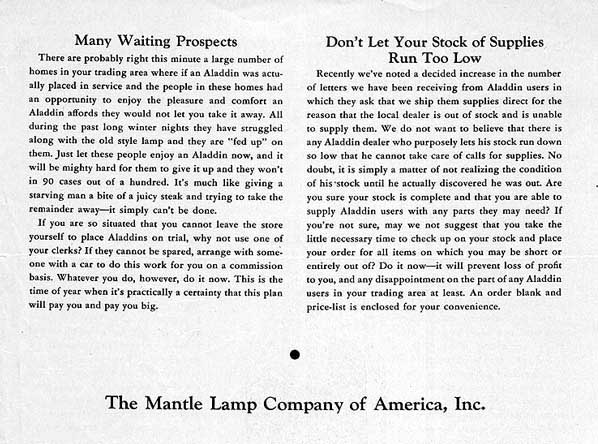 Many Waiting Prospects

There are probably right this minute a large number of homes in your trading area where if an Aladdin was actually placed in service and the people in these homes had an opportunity to enjoy the pleasure and comfort an Aladdin affords they would not let you take it away. All during the past long winter nights they have struggled along with the old style lamp and they are "fed up" on them. Just let these people enjoy an Aladdin now, and it will be mighty hard for them to give it up and they won't in 90 cases out of a hundred. It's much like giving a starving man a bite of a juicy steak and trying to take the remainder away—it simply can't be done.

If you are so situated that you cannot leave the store yourself to place Aladdins on trial, why not use one of your clerks? If they cannot be spared, arrange with someone with a car to do this work for you on a commission basis. Whatever you do, however, do it now. This is the time of year when it's practically a certainty that this plan will pay you and pay you big.

Don't Let Your Stock of Supplies Run Too Low

Recently we've noted a decided increase in the number of letters we have been receiving from Aladdin users in which they ask that we ship them supplies direct for the reason that the local dealer is out of stock and is unable to supply them. We do not want to believe that there is any Aladdin dealer who purposely lets his stock run down so low that he cannot take care of calls for supplies. No doubt, it is simply a matter of not realizing the condition of his stock until he actually discovered he was out. Are you sure your stock is complete and that you are able to supply Aladdin users with any parts they may need? If you're not sure, may we not suggest that you take the little necessary time to check up on your stock and place your order for all items on which you may be short or entirely out of? Do it now—it will prevent loss of profit to you, and any disappointment on the part of any Aladdin users in your trading area at least. An order blank and price-list is enclosed for your convenience.

The Mantle Lamp Company of America, Inc.